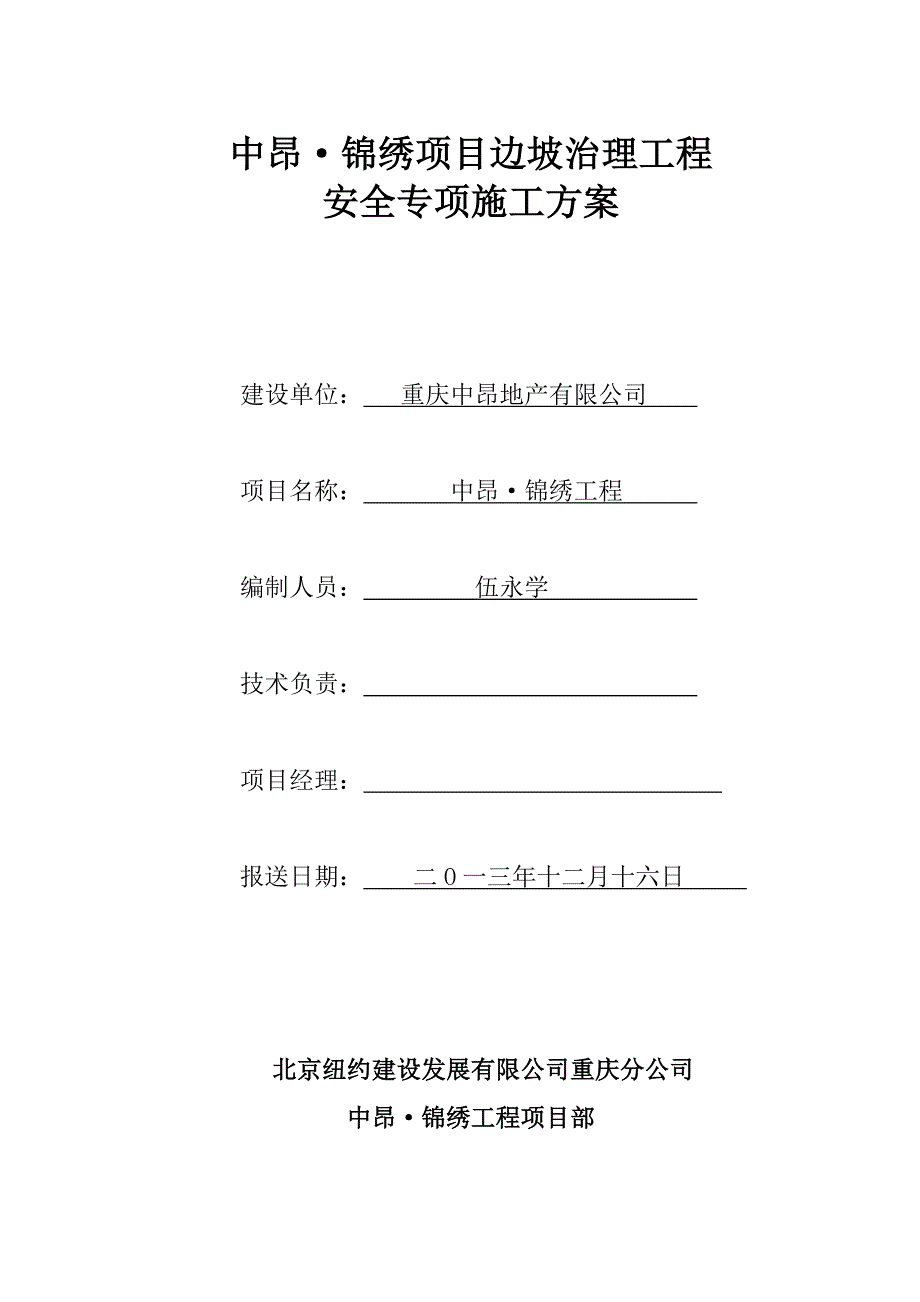 中昂·锦绣项目边坡治理工程
安全专项施工方案

建设单位：重庆中昂地产有限公司

项目名称：中昂·锦绣工程

编制人员：伍永学

技术负责：

项目经理：

报送日期：二０一三年十二月十六日

北京纽约建设发展有限公司重庆分公司

中昂·锦绣工程项目部